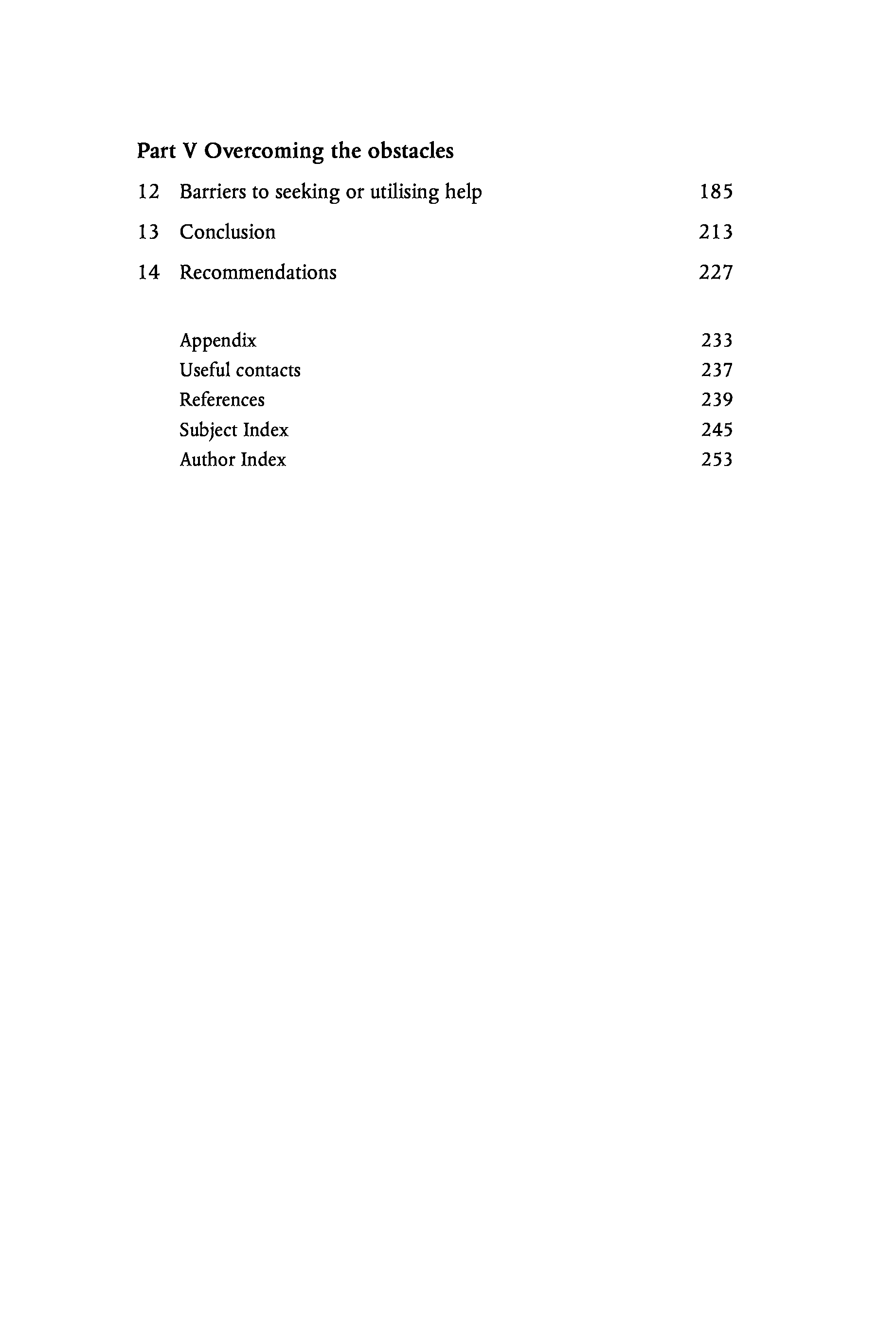 Part V Overcoming the obstacles

12 Barriers to seeking or utilising help 185

13 Conclusion 213

14 Recommendations 227

Appendix 233
Useful contacts 237
References 239
Subject Index 245
Author Index 253